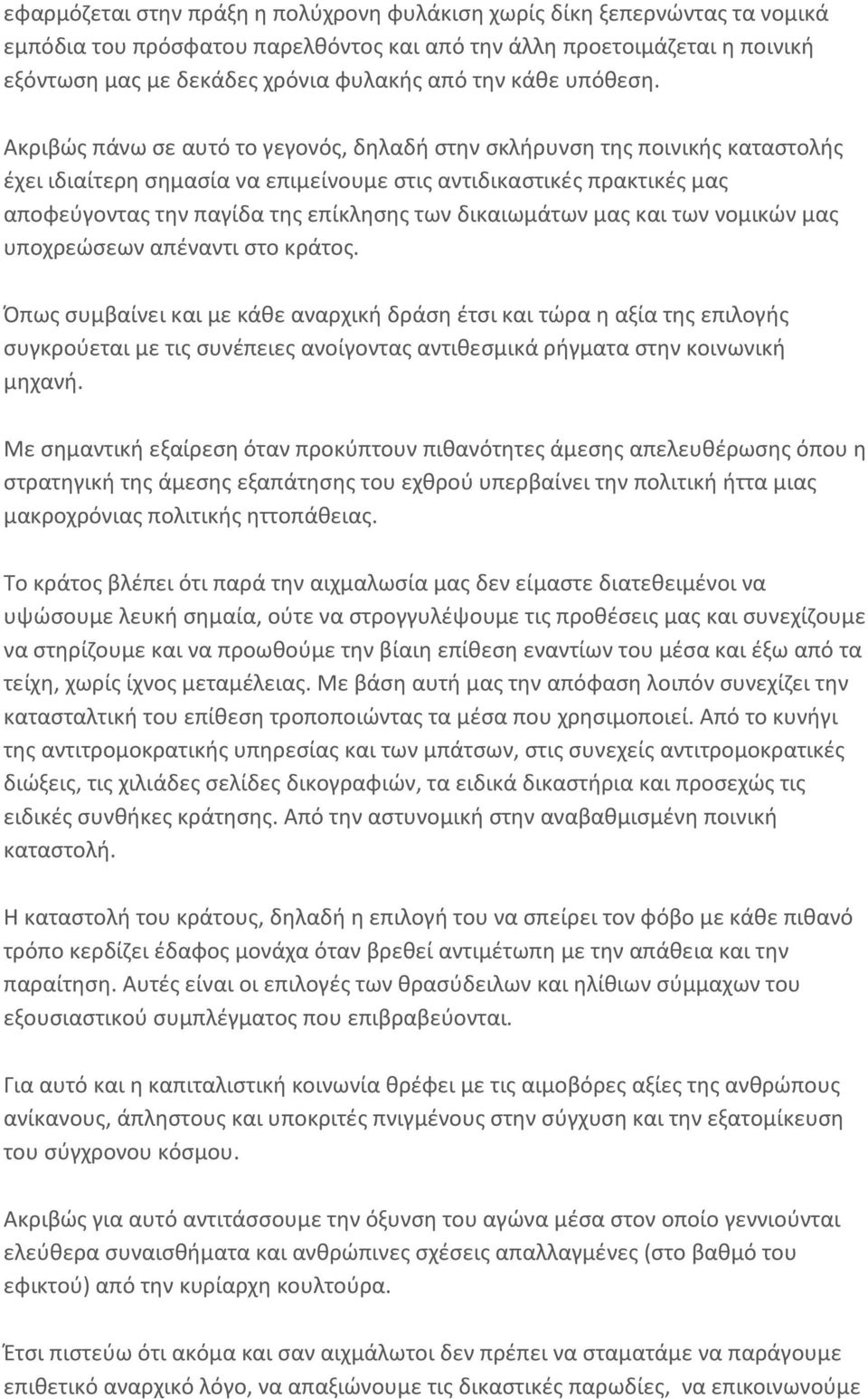 εφαρμόζεται στην πράξη η πολύχρονη φυλάκιση χωρίς δίκη ξεπερνώντας τα νομικά εμπόδια του πρόσφατου παρελθόντος και από την άλλη προετοιμάζεται η ποινική εξόντωση μας με δεκάδες χρόνια φυλακής από την κάθε υπόθεση.

Ακριβώς πάνω σε αυτό το γεγονός, δηλαδή στην σκλήρυνση της ποινικής καταστολής έχει ιδιαίτερη σημασία να επιμείνουμε στις αντιδικαστικές πρακτικές μας αποφεύγοντας την παγίδα της επίκλησης των δικαιωμάτων μας και των νομικών μας υποχρεώσεων απέναντι στο κράτος.

Όπως συμβαίνει και με κάθε αναρχική δράση έτσι και τώρα η αξία της επιλογής συγκρούεται με τις συνέπειες ανοίγοντας αντιθεσμικά ρήγματα στην κοινωνική μηχανή.

Με σημαντική εξαίρεση όταν προκύπτουν πιθανότητες άμεσης απελευθέρωσης όπου η στρατηγική της άμεσης εξαπάτησης του εχθρού υπερβαίνει την πολιτική ήττα μιας μακροχρόνιας πολιτικής ηττοπάθειας.

Το κράτος βλέπει ότι παρά την αιχμαλωσία μας δεν είμαστε διατεθειμένοι να υψώσουμε λευκή σημαία, ούτε να στρογγυλέψουμε τις προθέσεις μας και συνεχίζουμε να στηρίζουμε και να προωθούμε την βίαιη επίθεση εναντίων του μέσα και έξω από τα τείχη, χωρίς ίχνος μεταμέλειας. Με βάση αυτή μας την απόφαση λοιπόν συνεχίζει την κατασταλτική του επίθεση τροποποιώντας τα μέσα που χρησιμοποιεί. Από το κυνήγι της αντιτρομοκρατικής υπηρεσίας και των μπάτσων, στις συνεχείς αντιτρομοκρατικές διώξεις, τις χιλιάδες σελίδες δικογραφιών, τα ειδικά δικαστήρια και προσεχώς τις ειδικές συνθήκες κράτησης. Από την αστυνομική στην αναβαθμισμένη ποινική καταστολή.

Η καταστολή του κράτους, δηλαδή η επιλογή του να σπείρει τον φόβο με κάθε πιθανό τρόπο κερδίζει έδαφος μονάχα όταν βρεθεί αντιμέτωπη με την απάθεια και την παραίτηση. Αυτές είναι οι επιλογές των θρασύδειλων και ηλίθιων σύμμαχων του εξουσιαστικού συμπλέγματος που επιβραβεύονται.

Για αυτό και η καπιταλιστική κοινωνία θρέφει με τις αιμοβόρες αξίες της ανθρώπους ανίκανους, άπληστους και υποκριτές πνιγμένους στην σύγχυση και την εξατομίκευση του σύγχρονου κόσμου.

Ακριβώς για αυτό αντιτάσσουμε την όξυνση του αγώνα μέσα στον οποίο γεννιούνται ελεύθερα συναισθήματα και ανθρώπινες σχέσεις απαλλαγμένες (στο βαθμό του εφικτού) από την κυρίαρχη κουλτούρα.

Έτσι πιστεύω ότι ακόμα και σαν αιχμάλωτοι δεν πρέπει να σταματάμε να παράγουμε επιθετικό αναρχικό λόγο, να απαξιώνουμε τις δικαστικές παρωδίες, να επικοινωνούμε